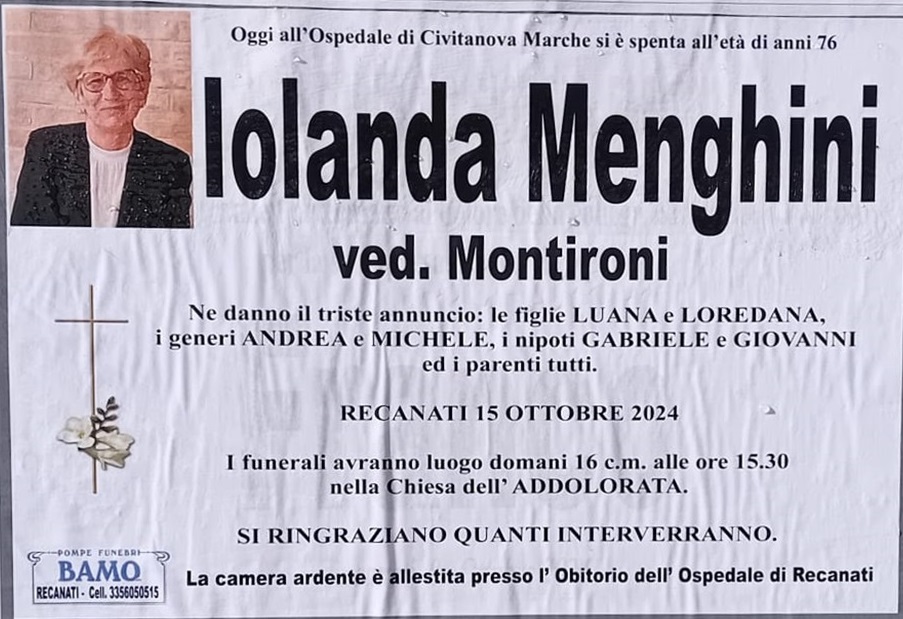 Oggi all'Ospedale di Civitanova Marche si è spenta all'età di anni 76

Iolanda Menghini

ved. Montironi

Ne danno il triste annuncio: le figlie LUANA e LOREDANA, i generi ANDREA e MICHELE, i nipoti GABRIELE e GIOVANNI ed i parenti tutti.

RECANATI 15 OTTOBRE 2024

I funerali avranno luogo domani 16 c.m. alle ore 15.30 nella Chiesa dell' ADDOLORATA.

SI RINGRAZIANO QUANTI INTERVERRANNO.

POMPE FUNEBRI
BAMO
RECANATI - Cell. 3356050515

La camera ardente è allestita presso l' Obitorio dell' Ospedale di Recanati